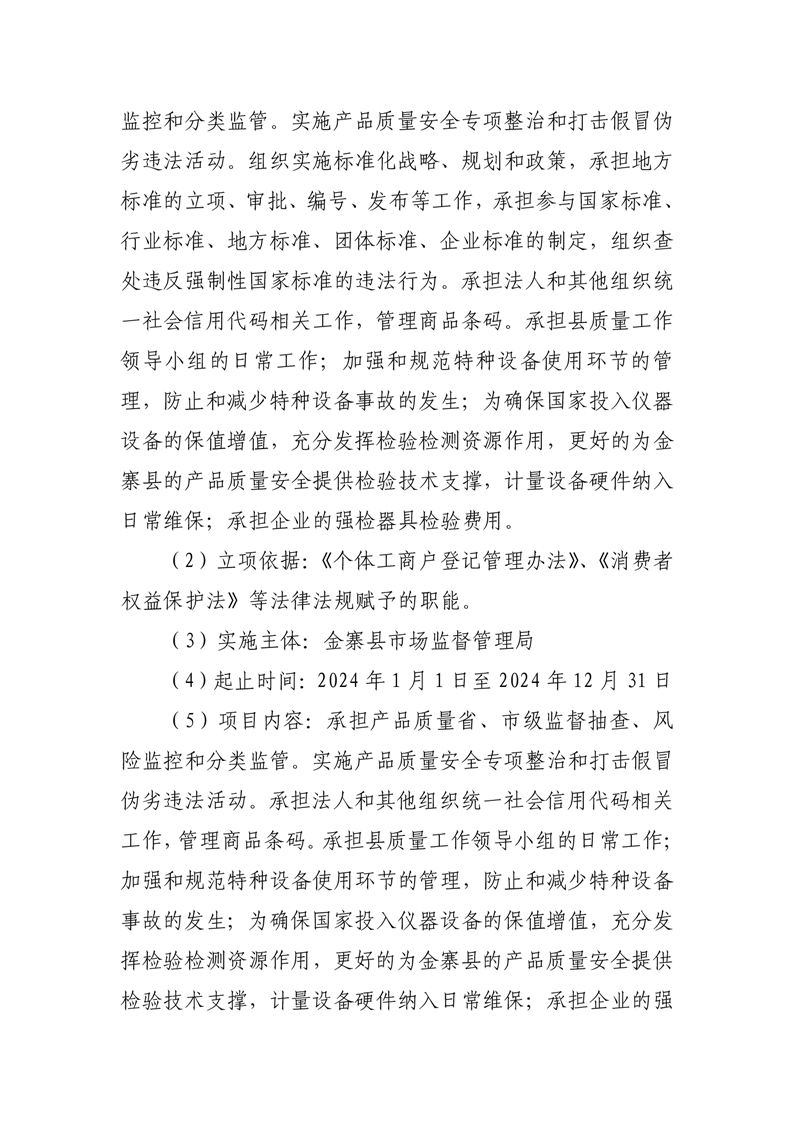 监控和分类监管。实施产品质量安全专项整治和打击假冒伪劣违法活动。组织实施标准化战略、规划和政策，承担地方标准的立项、审批、编号、发布等工作，承担参与国家标准、行业标准、地方标准、团体标准、企业标准的制定，组织查处违反强制性国家标准的违法行为。承担法人和其他组织统一社会信用代码相关工作，管理商品条码。承担县质量工作领导小组的日常工作；加强和规范特种设备使用环节的管理，防止和减少特种设备事故的发生；为确保国家投入仪器设备的保值增值，充分发挥检验检测资源作用，更好的为金寨县的产品质量安全提供检验技术支撑，计量设备硬件纳入日常维保；承担企业的强检器具检验费用。

（2）立项依据：《个体工商户登记管理办法》、《消费者权益保护法》等法律法规赋予的职能。

（3）实施主体：金寨县市场监督管理局

（4）起止时间：2024 年 1 月 1 日至 2024 年 12 月 31 日

（5）项目内容：承担产品质量省、市级监督抽查、风险监控和分类监管。实施产品质量安全专项整治和打击假冒伪劣违法活动。承担法人和其他组织统一社会信用代码相关工作，管理商品条码。承担县质量工作领导小组的日常工作；加强和规范特种设备使用环节的管理，防止和减少特种设备事故的发生；为确保国家投入仪器设备的保值增值，充分发挥检验检测资源作用，更好的为金寨县的产品质量安全提供检验技术支撑，计量设备硬件纳入日常维保；承担企业的强